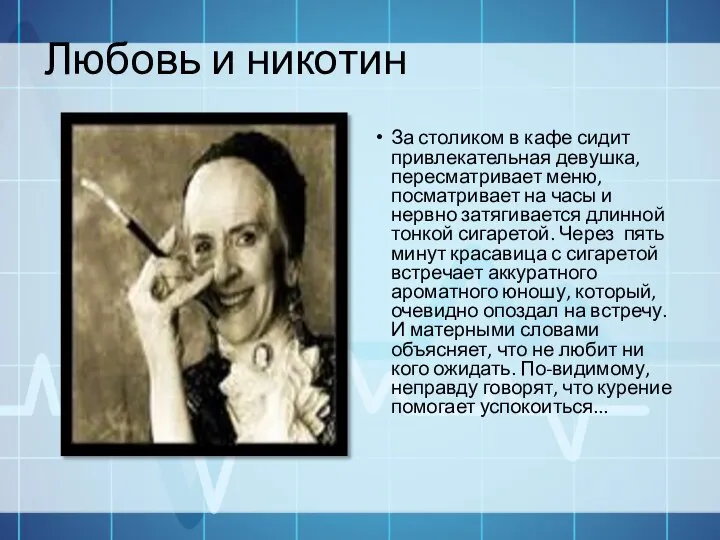 Любовь и никотин

• За столиком в кафе сидит привлекательная девушка, пересматривает меню, посматривает на часы и нервно затягивается длинной тонкой сигаретой. Через пять минут красавица с сигаретой встречает аккуратного ароматного юношу, который, очевидно опоздал на встречу. И матерными словами объясняет, что не любит ни кого ожидать. По-видимому, неправду говорят, что курение помогает успокоиться...